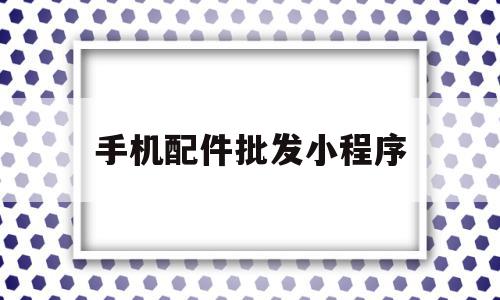 手机配件批发小程序